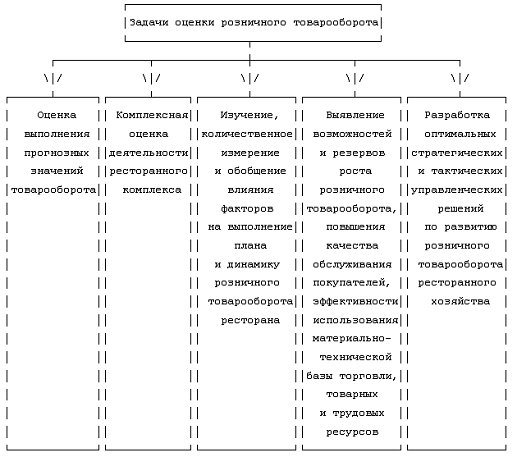 Задачи оценки розничного товарооборота

Оценка выполнения прогнозных значений товарооборота

Комплексная оценка деятельности ресторанного комплекса

Изучение, количественное измерение и обобщение влияния факторов на выполнение плана и динамику розничного товарооборота ресторана

Выявление возможностей и резервов роста розничного товарооборота, повышения качества обслуживания покупателей, эффективности использования материально-технической базы торговли, товарных и трудовых ресурсов

Разработка оптимальных стратегических и тактических управленческих решений по развитию розничного товарооборота ресторанного хозяйства